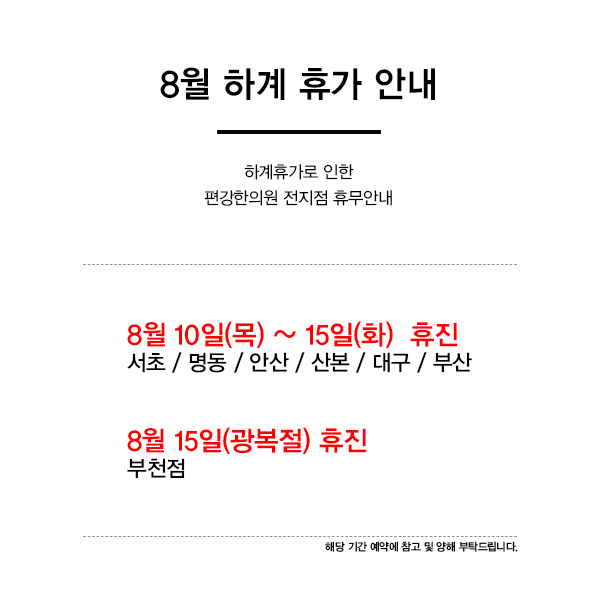 8월 하계 휴가 안내

하계휴가로 인한
편강한의원 전지점 휴무안내

8월 10일(목) ~ 15일(화) 휴진
서초 / 명동 / 안산 / 산본 / 대구 / 부산

8월 15일(광복절) 휴진
부천점

해당 기간 예약에 참고 및 양해 부탁드립니다.